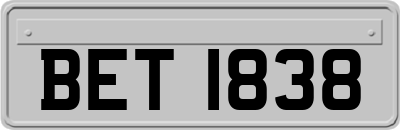 BET 1838